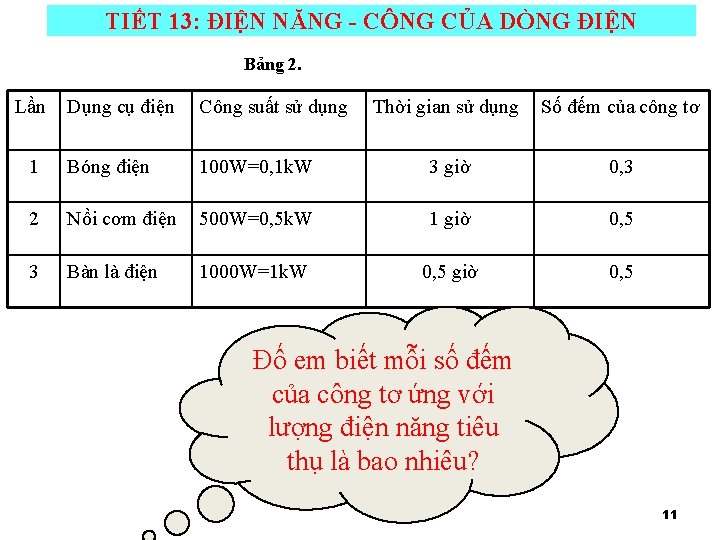 TIẾT 13: ĐIỆN NĂNG - CÔNG CỦA DÒNG ĐIỆN

Bảng 2.

| Lần | Dụng cụ điện | Công suất sử dụng | Thời gian sử dụng | Số đếm của công tơ |
|---|---|---|---|---|
| 1 | Bóng điện | 100W=0,1kW | 3 giờ | 0,3 |
| 2 | Nồi cơm điện | 500W=0,5kW | 1 giờ | 0,5 |
| 3 | Bàn là điện | 1000W=1kW | 0,5 giờ | 0,5 |

Đố em biết mỗi số đếm của công tơ ứng với lượng điện năng tiêu thụ là bao nhiêu?

11